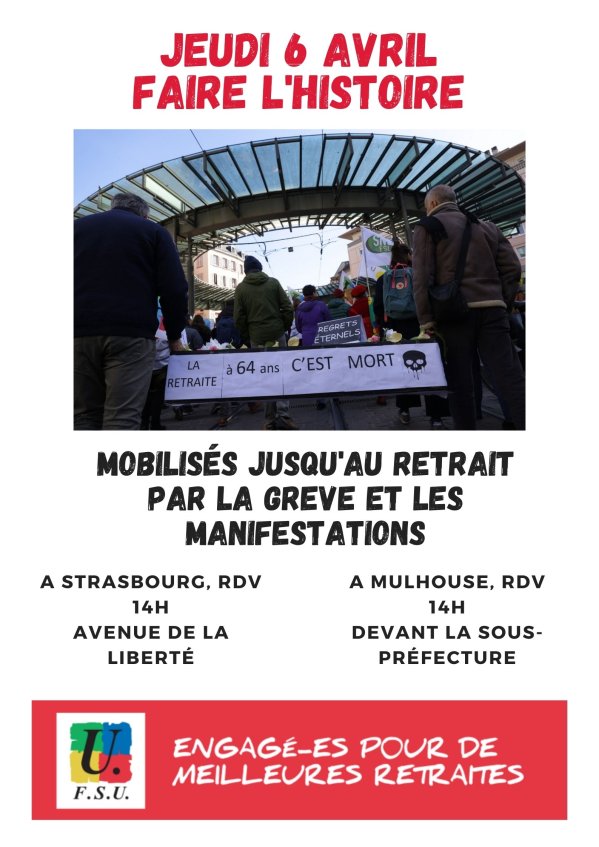 JEUDI 6 AVRIL
FAIRE L'HISTOIRE

REGRETS ÉTERNELS

LA RETRAITE à 64 ans C'EST MORT

MOBILISÉS JUSQU'AU RETRAIT PAR LA GREVE ET LES MANIFESTATIONS

A STRASBOURG, RDV
14H
AVENUE DE LA LIBERTÉ

A MULHOUSE, RDV
14H
DEVANT LA SOUS-PRÉFECTURE

U.
F.S.U.

ENGAGÉ-ES POUR DE MEILLEURES RETRAITES